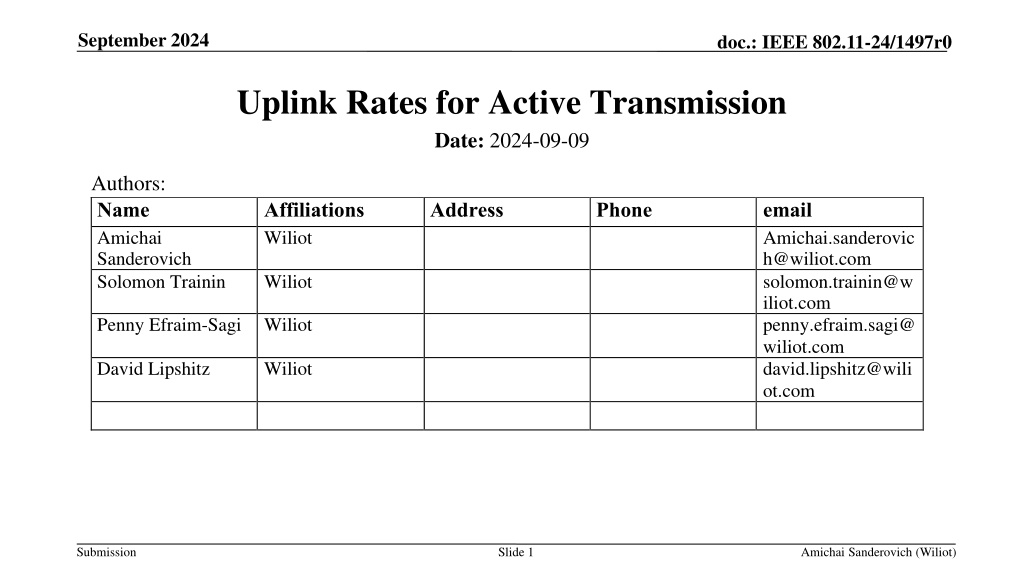 September 2024

doc.: IEEE 802.11-24/1497r0

Uplink Rates for Active Transmission

Date: 2024-09-09

Authors:

| Name | Affiliations | Address | Phone | email |
|---|---|---|---|---|
| Amichai Sanderovich | Wiliot | | | Amichai.sanderovich@wiliot.com |
| Solomon Trainin | Wiliot | | | solomon.trainin@wiliot.com |
| Penny Efraim-Sagi | Wiliot | | | penny.efraim.sagi@wiliot.com |
| David Lipshitz | Wiliot | | | david.lipshitz@wiliot.com |
| | | | | |

Submission

Slide 1

Amichai Sanderovich (Wiliot)